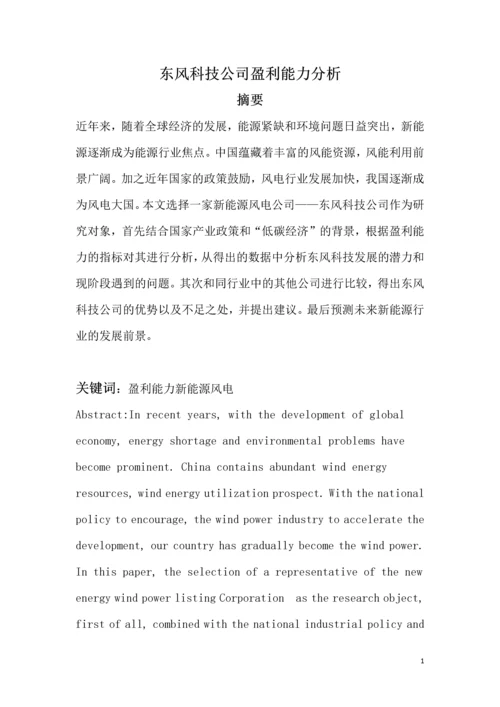 东风科技公司盈利能力分析

摘要

近年来，随着全球经济的发展，能源紧缺和环境问题日益突出，新能源逐渐成为能源行业焦点。中国蕴藏着丰富的风能资源，风能利用前景广阔。加之近年国家的政策鼓励，风电行业发展加快，我国逐渐成为风电大国。本文选择一家新能源风电公司——东风科技公司作为研究对象，首先结合国家产业政策和“低碳经济”的背景，根据盈利能力的指标对其进行分析，从得出的数据中分析东风科技发展的潜力和现阶段遇到的问题。其次和同行业中的其他公司进行比较，得出东风科技公司的优势以及不足之处，并提出建议。最后预测未来新能源行业的发展前景。

关键词：盈利能力新能源风电

Abstract:In recent years, with the development of global economy, energy shortage and environmental problems have become prominent. China contains abundant wind energy resources, wind energy utilization prospect. With the national policy to encourage, the wind power industry to accelerate the development, our country has gradually become the wind power. In this paper, the selection of a representative of the new energy wind power listing Corporation as the research object, first of all, combined with the national industrial policy and

1